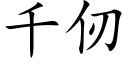 千仞